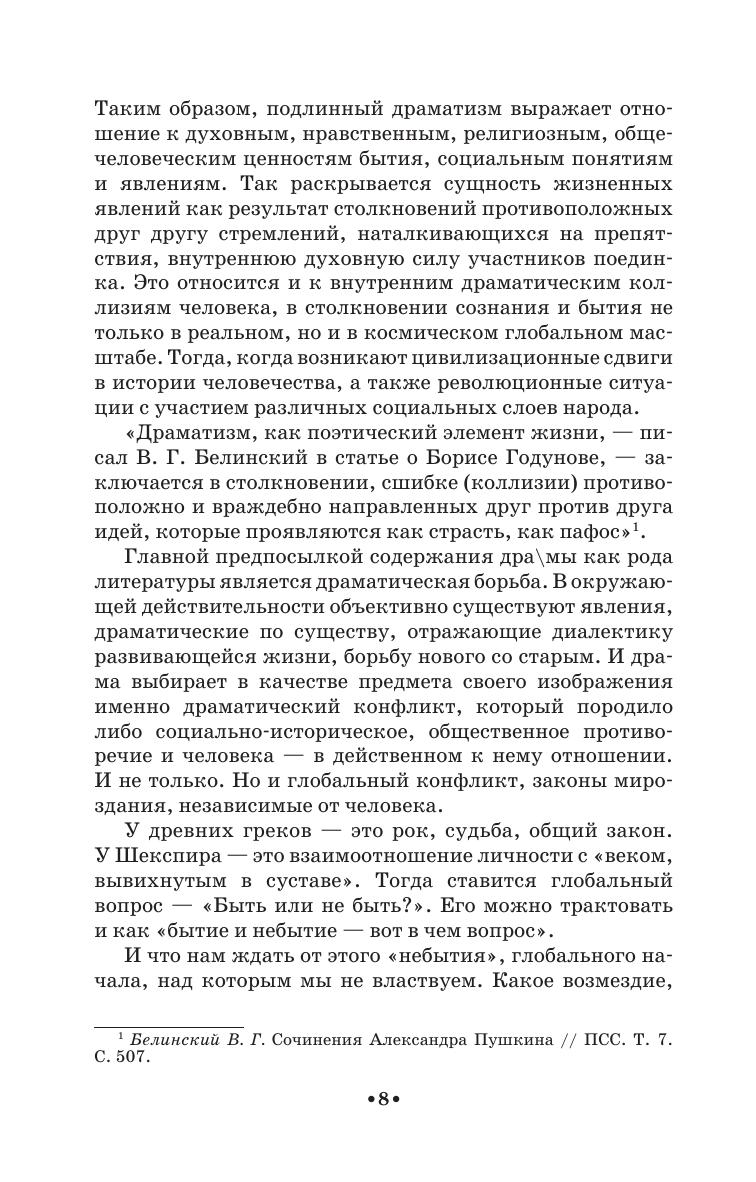 Таким образом, подлинный драматизм выражает отношение к духовным, нравственным, религиозным, общечеловеческим ценностям бытия, социальным понятиям и явлениям. Так раскрывается сущность жизненных явлений как результат столкновений противоположных друг другу стремлений, наталкивающихся на препятствия, внутреннюю духовную силу участников поединка. Это относится и к внутренним драматическим коллизиям человека, в столкновении сознания и бытия не только в реальном, но и в космическом глобальном масштабе. Тогда, когда возникают цивилизационные сдвиги в истории человечества, а также революционные ситуации с участием различных социальных слоев народа.

«Драматизм, как поэтический элемент жизни, — писал В. Г. Белинский в статье о Борисе Годунове, — заключается в столкновении, сшибке (коллизии) противоположно и враждебно направленных друг против друга идей, которые проявляются как страсть, как пафос»$^1$.

Главной предпосылкой содержания дра\мы как рода литературы является драматическая борьба. В окружающей действительности объективно существуют явления, драматические по существу, отражающие диалектику развивающейся жизни, борьбу нового со старым. И драма выбирает в качестве предмета своего изображения именно драматический конфликт, который породило либо социально-историческое, общественное противоречие и человека — в действенном к нему отношении. И не только. Но и глобальный конфликт, законы мироздания, независимые от человека.

У древних греков — это рок, судьба, общий закон. У Шекспира — это взаимоотношение личности с «веком, вывихнутым в суставе». Тогда ставится глобальный вопрос — «Быть или не быть?». Его можно трактовать и как «бытие и небытие — вот в чем вопрос».

И что нам ждать от этого «небытия», глобального начала, над которым мы не властвуем. Какое возмездие,

$^1$ Белинский В. Г. Сочинения Александра Пушкина // ПСС. Т. 7. С. 507.

•8•